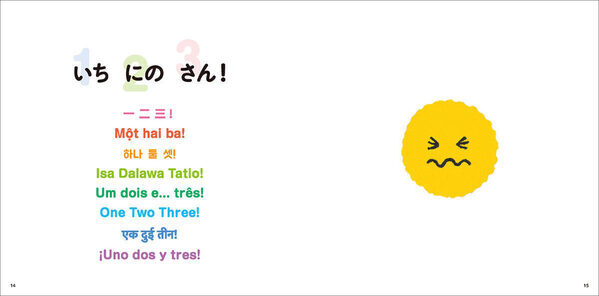 1 2 3
いち にの さん!

一 二 三!
Một hai ba!
하나 둘 셋!
Isa Dalawa Tatlo!
Um dois e... três!
One Two Three!
एक दुई तीन!
¡Uno dos y tres!

14

15